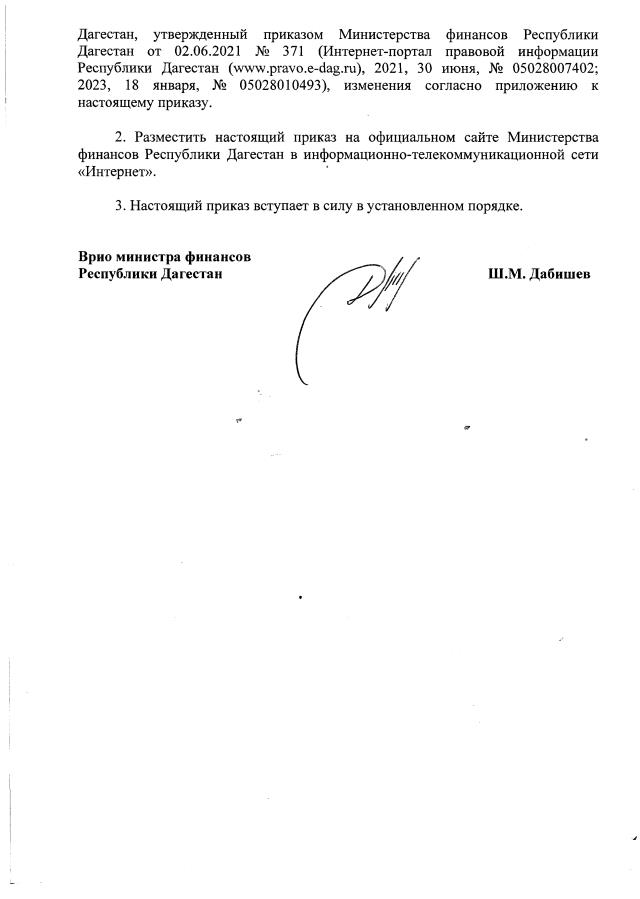 Дагестан, утвержденный приказом Министерства финансов Республики Дагестан от 02.06.2021 № 371 (Интернет-портал правовой информации Республики Дагестан (www.pravo.e-dag.ru), 2021, 30 июня, № 05028007402; 2023, 18 января, № 05028010493), изменения согласно приложению к настоящему приказу.

2. Разместить настоящий приказ на официальном сайте Министерства финансов Республики Дагестан в информационно-телекоммуникационной сети «Интернет».

3. Настоящий приказ вступает в силу в установленном порядке.

Врио министра финансов
Республики Дагестан

Ш.М. Дабишев